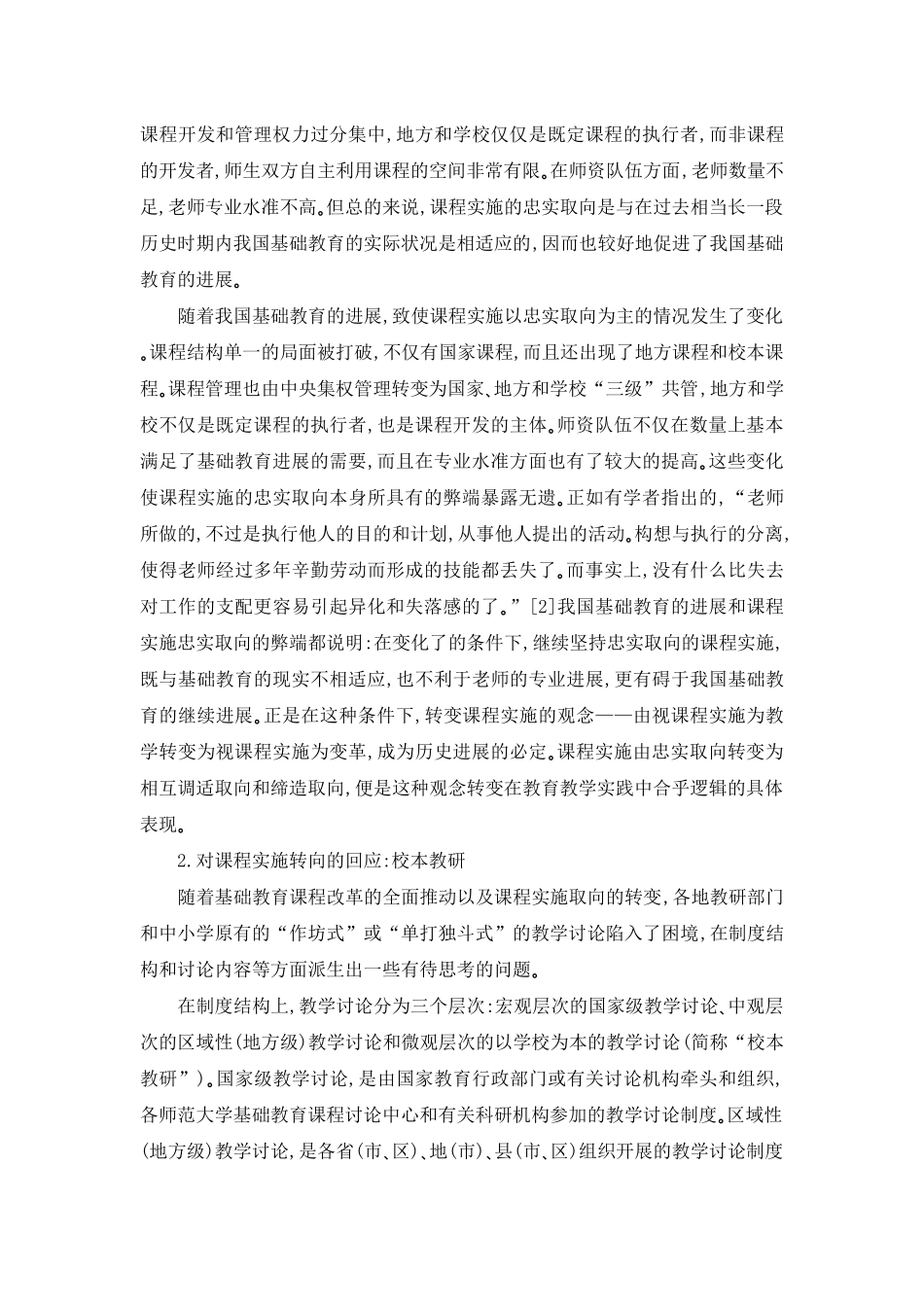 课程开发和管理权力过分集中,地方和学校仅仅是既定课程的执行者,而非课程的开发者,师生双方自主利用课程的空间非常有限。在师资队伍方面,老师数量不足,老师专业水准不高。但总的来说,课程实施的忠实取向是与在过去相当长一段历史时期内我国基础教育的实际状况是相适应的,因而也较好地促进了我国基础教育的进展。

随着我国基础教育的进展,致使课程实施以忠实取向为主的情况发生了变化。课程结构单一的局面被打破,不仅有国家课程,而且还出现了地方课程和校本课程。课程管理也由中央集权管理转变为国家、地方和学校“三级”共管,地方和学校不仅是既定课程的执行者,也是课程开发的主体。师资队伍不仅在数量上基本满足了基础教育进展的需要,而且在专业水准方面也有了较大的提高。这些变化使课程实施的忠实取向本身所具有的弊端暴露无遗。正如有学者指出的,“老师所做的,不过是执行他人的目的和计划,从事他人提出的活动。构想与执行的分离,使得老师经过多年辛勤劳动而形成的技能都丢失了。而事实上,没有什么比失去对工作的支配更容易引起异化和失落感的了。”[2]我国基础教育的进展和课程实施忠实取向的弊端都说明:在变化了的条件下,继续坚持忠实取向的课程实施,既与基础教育的现实不相适应,也不利于老师的专业进展,更有碍于我国基础教育的继续进展。正是在这种条件下,转变课程实施的观念——由视课程实施为教学转变为视课程实施为变革,成为历史进展的必定。课程实施由忠实取向转变为相互调适取向和缔造取向,便是这种观念转变在教育教学实践中合乎逻辑的具体表现。

2.对课程实施转向的回应:校本教研

随着基础教育课程改革的全面推动以及课程实施取向的转变,各地教研部门和中小学原有的“作坊式”或“单打独斗式”的教学讨论陷入了困境,在制度结构和讨论内容等方面派生出一些有待思考的问题。

在制度结构上,教学讨论分为三个层次:宏观层次的国家级教学讨论、中观层次的区域性(地方级)教学讨论和微观层次的以学校为本的教学讨论(简称“校本教研”)。国家级教学讨论,是由国家教育行政部门或有关讨论机构牵头和组织,各师范大学基础教育课程讨论中心和有关科研机构参加的教学讨论制度。区域性(地方级)教学讨论,是各省(市、区)、地(市)、县(市、区)组织开展的教学讨论制度